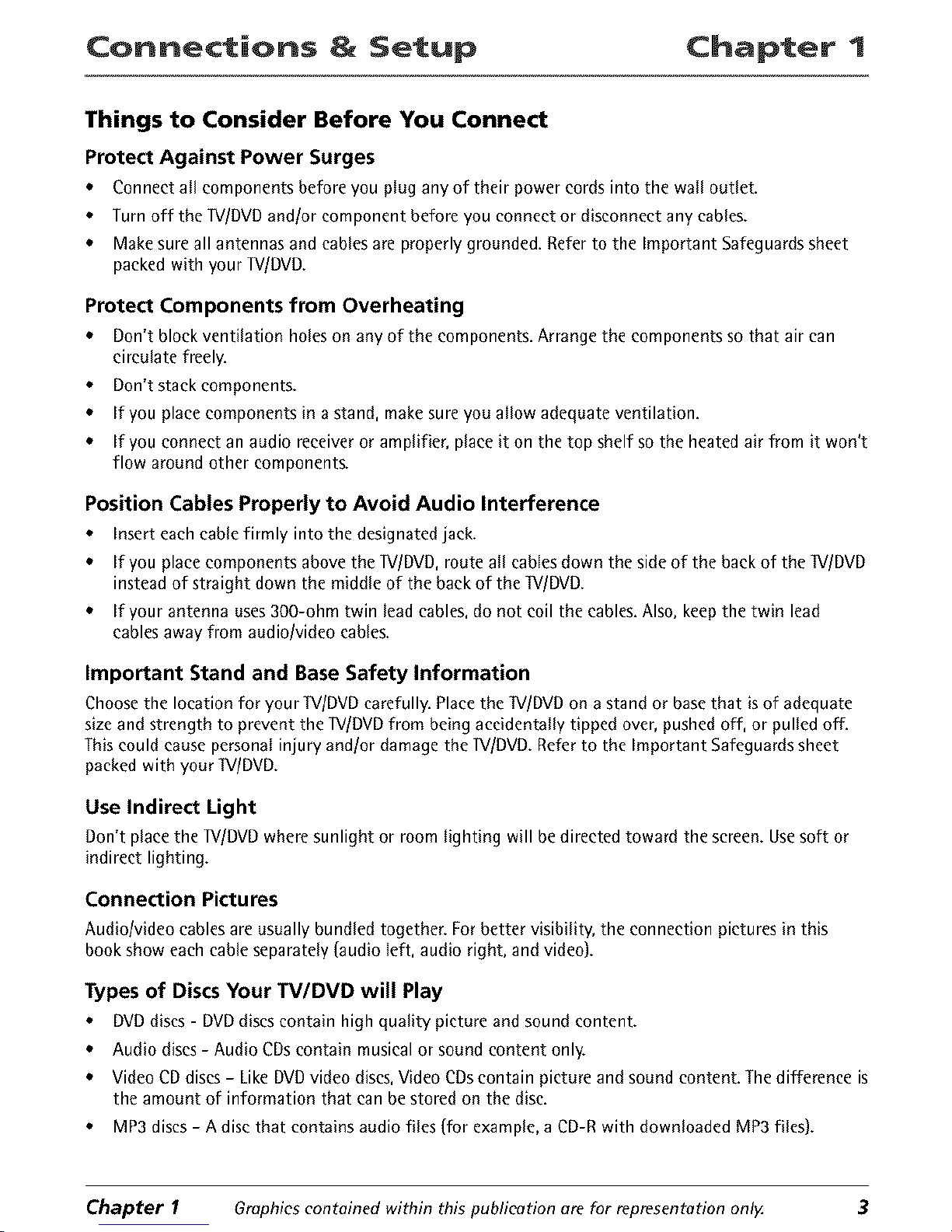 Connections & Setup Chapter 1

Things to Consider Before You Connect

Protect Against Power Surges

• Connect all components before you plug any of their power cords into the wall outlet.
• Turn off the TV/DVD and/or component before you connect or disconnect any cables.
• Make sure all antennas and cables are properly grounded. Refer to the Important Safeguards sheet packed with your TV/DVD.

Protect Components from Overheating

• Don't block ventilation holes on any of the components. Arrange the components so that air can circulate freely.
• Don't stack components.
• If you place components in a stand, make sure you allow adequate ventilation.
• If you connect an audio receiver or amplifier, place it on the top shelf so the heated air from it won't flow around other components.

Position Cables Properly to Avoid Audio Interference

• Insert each cable firmly into the designated jack.
• If you place components above the TV/DVD, route all cables down the side of the back of the TV/DVD instead of straight down the middle of the back of the TV/DVD.
• If your antenna uses 300-ohm twin lead cables, do not coil the cables. Also, keep the twin lead cables away from audio/video cables.

Important Stand and Base Safety Information

Choose the location for your TV/DVD carefully. Place the TV/DVD on a stand or base that is of adequate size and strength to prevent the TV/DVD from being accidentally tipped over, pushed off, or pulled off. This could cause personal injury and/or damage the TV/DVD. Refer to the Important Safeguards sheet packed with your TV/DVD.

Use Indirect Light

Don't place the TV/DVD where sunlight or room lighting will be directed toward the screen. Use soft or indirect lighting.

Connection Pictures

Audio/video cables are usually bundled together. For better visibility, the connection pictures in this book show each cable separately (audio left, audio right, and video).

Types of Discs Your TV/DVD will Play

• DVD discs - DVD discs contain high quality picture and sound content.
• Audio discs - Audio CDs contain musical or sound content only.
• Video CD discs - Like DVD video discs, Video CDs contain picture and sound content. The difference is the amount of information that can be stored on the disc.
• MP3 discs - A disc that contains audio files (for example, a CD-R with downloaded MP3 files).

Chapter 1 Graphics contained within this publication are for representation only. 3